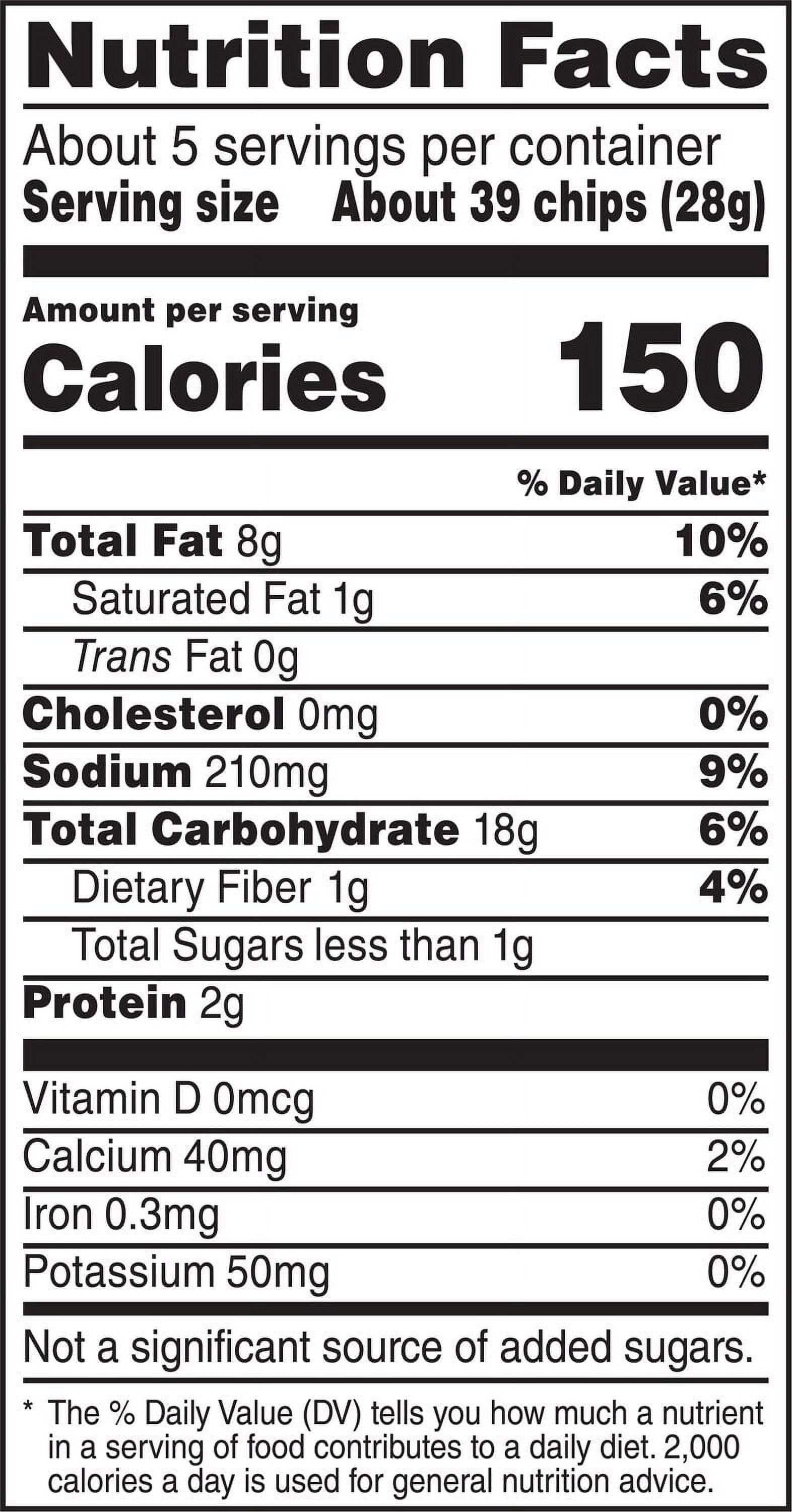 Nutrition Facts

About 5 servings per container
Serving size About 39 chips (28g)

Amount per serving
Calories 150

% Daily Value*

Total Fat 8g 10%
Saturated Fat 1g 6%
Trans Fat 0g
Cholesterol 0mg 0%
Sodium 210mg 9%
Total Carbohydrate 18g 6%
Dietary Fiber 1g 4%
Total Sugars less than 1g
Protein 2g

Vitamin D 0mcg 0%
Calcium 40mg 2%
Iron 0.3mg 0%
Potassium 50mg 0%

Not a significant source of added sugars.

* The % Daily Value (DV) tells you how much a nutrient in a serving of food contributes to a daily diet. 2,000 calories a day is used for general nutrition advice.